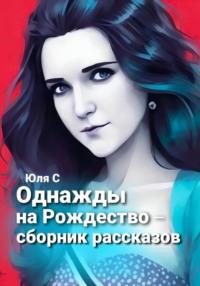 Юля С
Однажды на Рождество – сборник рассказов